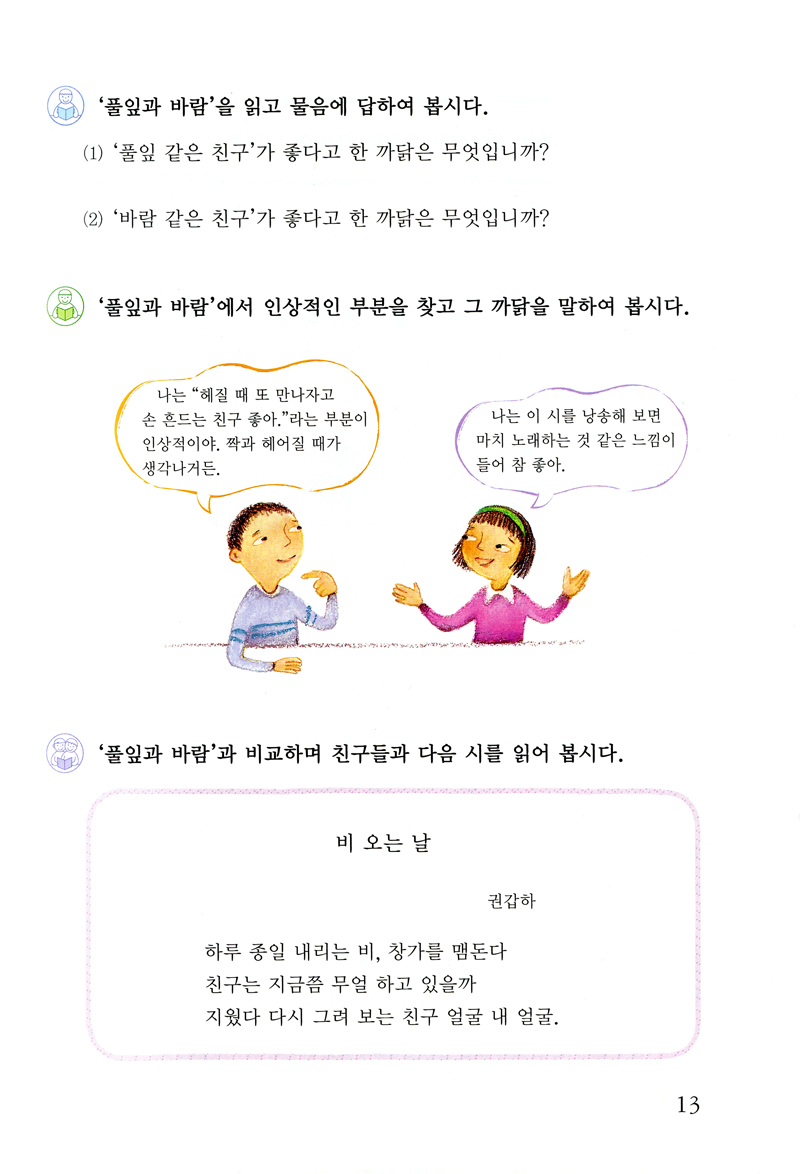 '풀잎과 바람'을 읽고 물음에 답하여 봅시다.

(1) '풀잎 같은 친구'가 좋다고 한 까닭은 무엇입니까?

(2) '바람 같은 친구'가 좋다고 한 까닭은 무엇입니까?

'풀잎과 바람'에서 인상적인 부분을 찾고 그 까닭을 말하여 봅시다.

나는 "헤질 때 또 만나자고 손 흔드는 친구 좋아."라는 부분이 인상적이야. 짝과 헤어질 때가 생각나거든.

나는 이 시를 낭송해 보면 마치 노래하는 것 같은 느낌이 들어 참 좋아.

'풀잎과 바람'과 비교하며 친구들과 다음 시를 읽어 봅시다.

비 오는 날

권갑하

하루 종일 내리는 비, 창가를 맴돈다
친구는 지금쯤 무얼 하고 있을까
지웠다 다시 그려 보는 친구 얼굴 내 얼굴.

13